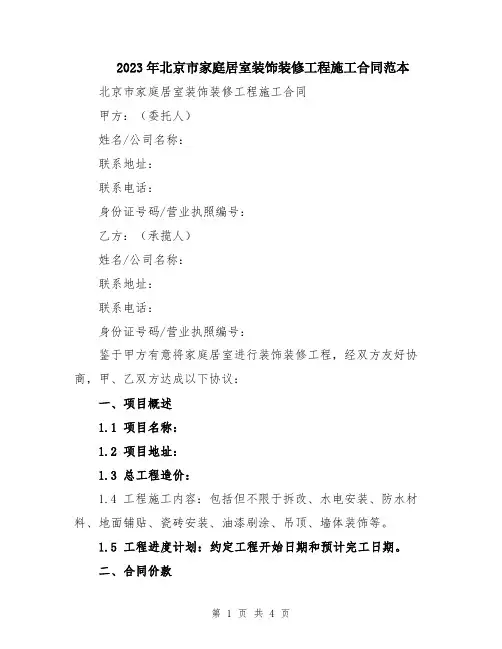 2023年北京市家庭居室装饰装修工程施工合同范本

北京市家庭居室装饰装修工程施工合同

甲方：（委托人）

姓名/公司名称：

联系地址：

联系电话：

身份证号码/营业执照编号：

乙方：（承揽人）

姓名/公司名称：

联系地址：

联系电话：

身份证号码/营业执照编号：

鉴于甲方有意将家庭居室进行装饰装修工程，经双方友好协商，甲、乙双方达成以下协议：

一、项目概述

1.1 项目名称：

1.2 项目地址：

1.3 总工程造价：

1.4 工程施工内容：包括但不限于拆改、水电安装、防水材料、地面铺贴、瓷砖安装、油漆刷涂、吊顶、墙体装饰等。

1.5 工程进度计划：约定工程开始日期和预计完工日期。

二、合同价款

第 1 页 共 4 页